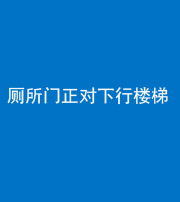 厕所门正对下行楼梯